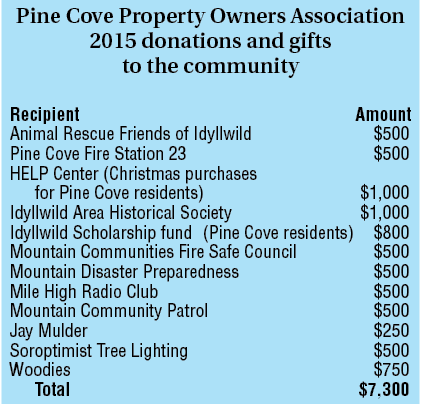 Pine Cove Property Owners Association
2015 donations and gifts
to the community

| Recipient | Amount |
|---|---|
| Animal Rescue Friends of Idyllwild | \$500 |
| Pine Cove Fire Station 23 | \$500 |
| HELP Center (Christmas purchases for Pine Cove residents) | \$1,000 |
| Idyllwild Area Historical Society | \$1,000 |
| Idyllwild Scholarship fund (Pine Cove residents) | \$800 |
| Mountain Communities Fire Safe Council | \$500 |
| Mountain Disaster Preparedness | \$500 |
| Mile High Radio Club | \$500 |
| Mountain Community Patrol | \$500 |
| Jay Mulder | \$250 |
| Soroptimist Tree Lighting | \$500 |
| Woodies | \$750 |
| Total | \$7,300 |